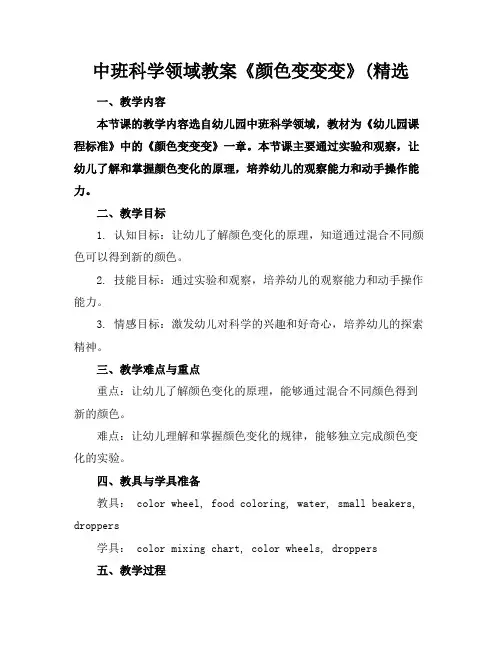 中班科学领域教案《颜色变变变》(精选

一、教学内容

本节课的教学内容选自幼儿园中班科学领域，教材为《幼儿园课程标准》中的《颜色变变变》一章。本节课主要通过实验和观察，让幼儿了解和掌握颜色变化的原理，培养幼儿的观察能力和动手操作能力。

二、教学目标

1. 认知目标：让幼儿了解颜色变化的原理，知道通过混合不同颜色可以得到新的颜色。

2. 技能目标：通过实验和观察，培养幼儿的观察能力和动手操作能力。

3. 情感目标：激发幼儿对科学的兴趣和好奇心，培养幼儿的探索精神。

三、教学难点与重点

重点：让幼儿了解颜色变化的原理，能够通过混合不同颜色得到新的颜色。

难点：让幼儿理解和掌握颜色变化的规律，能够独立完成颜色变化的实验。

四、教具与学具准备

教具： color wheel, food coloring, water, small beakers, droppers

学具： color mixing chart, color wheels, droppers

五、教学过程